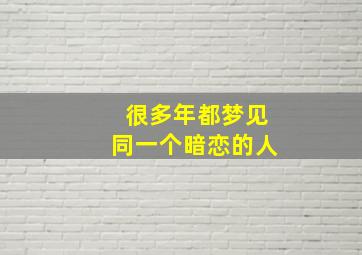 很多年都梦见
同一个暗恋的人